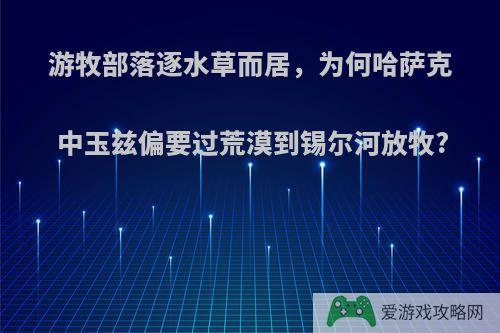 游牧部落逐水草而居，为何哈萨克中玉兹偏要过荒漠到锡尔河放牧?

爱游戏攻略网